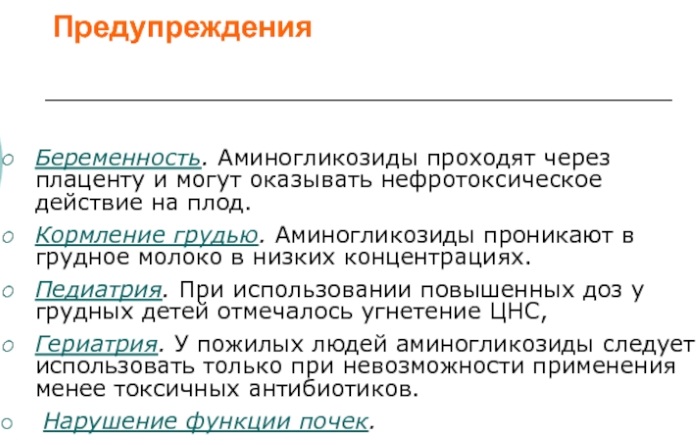 Предупреждения

o Беременность. Аминогликозиды проходят через плаценту и могут оказывать нефротоксическое действие на плод.

o Кормление грудью. Аминогликозиды проникают в грудное молоко в низких концентрациях.

o Педиатрия. При использовании повышенных доз у грудных детей отмечалось угнетение ЦНС,

o Гериатрия. У пожилых людей аминогликозиды следует использовать только при невозможности применения менее токсичных антибиотиков.

o Нарушение функции почек.